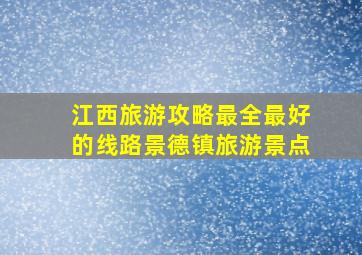 江西旅游攻略最全最好的线路景德镇旅游景点